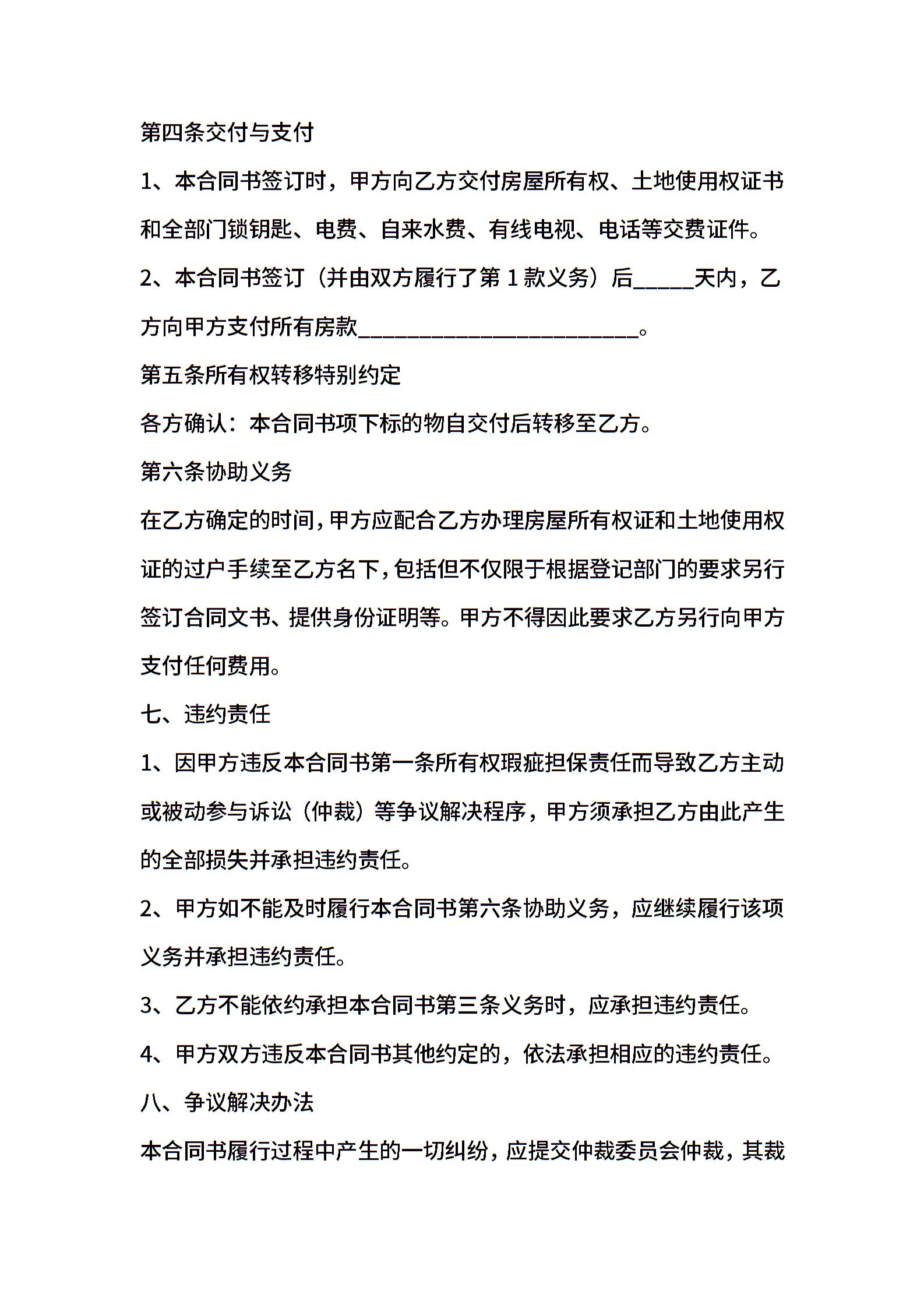 第四条交付与支付

1、本合同书签订时，甲方向乙方交付房屋所有权、土地使用权证书和全部门锁钥匙、电费、自来水费、有线电视、电话等交费证件。

2、本合同书签订（并由双方履行了第 1 款义务）后_____天内，乙方向甲方支付所有房款________________________。

第五条所有权转移特别约定

各方确认：本合同书项下标的物自交付后转移至乙方。

第六条协助义务

在乙方确定的时间，甲方应配合乙方办理房屋所有权证和土地使用权证的过户手续至乙方名下，包括但不仅限于根据登记部门的要求另行签订合同文书、提供身份证明等。甲方不得因此要求乙方另行向甲方支付任何费用。

七、违约责任

1、因甲方违反本合同书第一条所有权瑕疵担保责任而导致乙方主动或被动参与诉讼（仲裁）等争议解决程序，甲方须承担乙方由此产生的全部损失并承担违约责任。

2、甲方如不能及时履行本合同书第六条协助义务，应继续履行该项义务并承担违约责任。

3、乙方不能依约承担本合同书第三条义务时，应承担违约责任。

4、甲方双方违反本合同书其他约定的，依法承担相应的违约责任。

八、争议解决办法

本合同书履行过程中产生的一切纠纷，应提交仲裁委员会仲裁，其裁